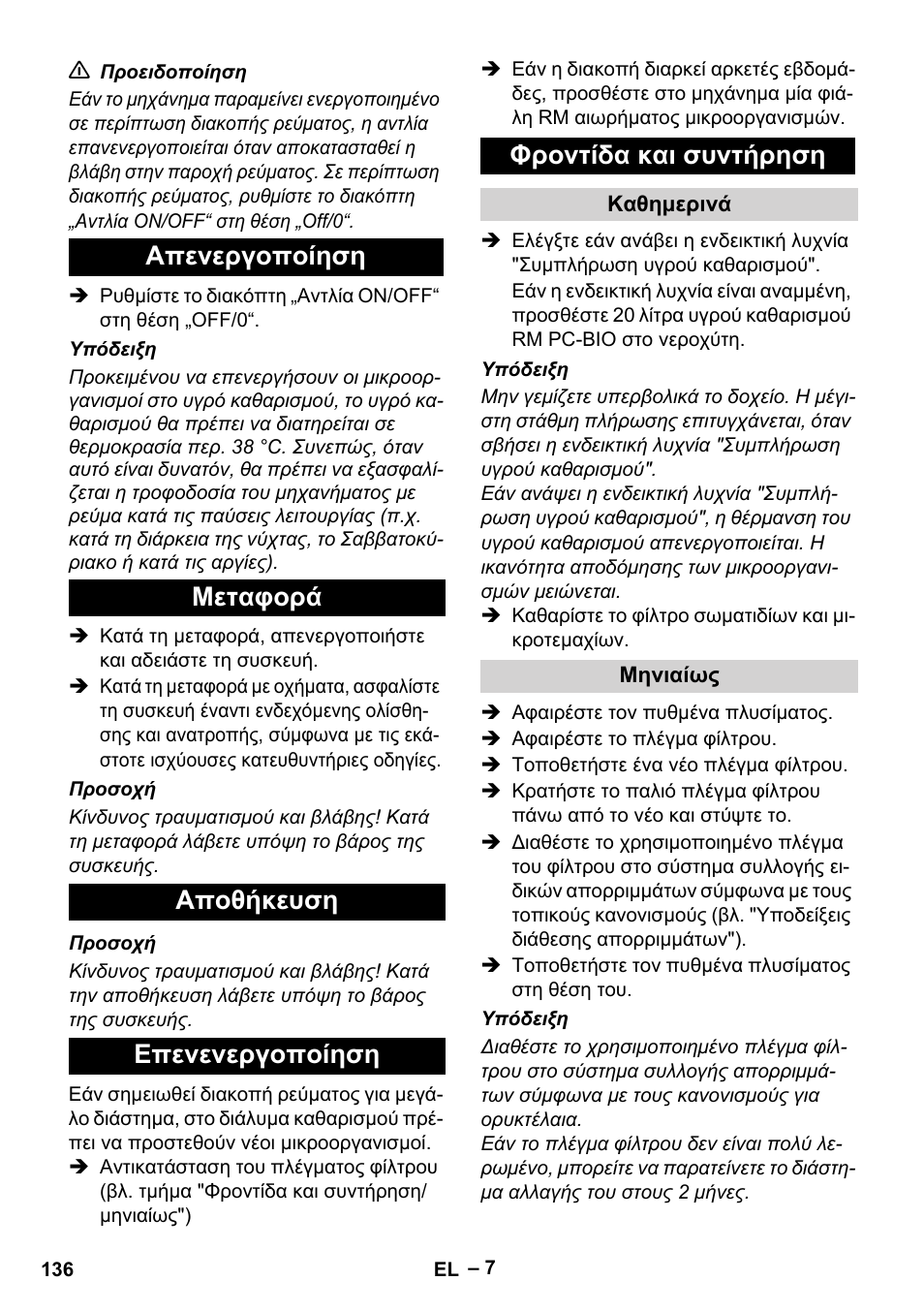 ⚠ Προειδοποίηση
Εάν το μηχάνημα παραμείνει ενεργοποιημένο σε περίπτωση διακοπής ρεύματος, η αντλία επανενεργοποιείται όταν αποκατασταθεί η βλάβη στην παροχή ρεύματος. Σε περίπτωση διακοπής ρεύματος, ρυθμίστε το διακόπτη „Αντλία ON/OFF“ στη θέση „Off/0“.

Απενεργοποίηση

➔ Ρυθμίστε το διακόπτη „Αντλία ON/OFF“ στη θέση „OFF/0“.

Υπόδειξη
Προκειμένου να επενεργήσουν οι μικροοργανισμοί στο υγρό καθαρισμού, το υγρό καθαρισμού θα πρέπει να διατηρείται σε θερμοκρασία περ. 38 °C. Συνεπώς, όταν αυτό είναι δυνατόν, θα πρέπει να εξασφαλίζεται η τροφοδοσία του μηχανήματος με ρεύμα κατά τις παύσεις λειτουργίας (π.χ. κατά τη διάρκεια της νύχτας, το Σαββατοκύριακο ή κατά τις αργίες).

Μεταφορά

➔ Κατά τη μεταφορά, απενεργοποιήστε και αδειάστε τη συσκευή.
➔ Κατά τη μεταφορά με οχήματα, ασφαλίστε τη συσκευή έναντι ενδεχόμενης ολίσθησης και ανατροπής, σύμφωνα με τις εκάστοτε ισχύουσες κατευθυντήριες οδηγίες.

Προσοχή
Κίνδυνος τραυματισμού και βλάβης! Κατά τη μεταφορά λάβετε υπόψη το βάρος της συσκευής.

Αποθήκευση

Προσοχή
Κίνδυνος τραυματισμού και βλάβης! Κατά την αποθήκευση λάβετε υπόψη το βάρος της συσκευής.

Επενενεργοποίηση

Εάν σημειωθεί διακοπή ρεύματος για μεγάλο διάστημα, στο διάλυμα καθαρισμού πρέπει να προστεθούν νέοι μικροοργανισμοί.
➔ Αντικατάσταση του πλέγματος φίλτρου (βλ. τμήμα "Φροντίδα και συντήρηση/ μηνιαίως")
➔ Εάν η διακοπή διαρκεί αρκετές εβδομάδες, προσθέστε στο μηχάνημα μία φιάλη RM αιωρήματος μικροοργανισμών.

Φροντίδα και συντήρηση

Καθημερινά

➔ Ελέγξτε εάν ανάβει η ενδεικτική λυχνία "Συμπλήρωση υγρού καθαρισμού".
Εάν η ενδεικτική λυχνία είναι αναμμένη, προσθέστε 20 λίτρα υγρού καθαρισμού RM PC-BIO στο νεροχύτη.

Υπόδειξη
Μην γεμίζετε υπερβολικά το δοχείο. Η μέγιστη στάθμη πλήρωσης επιτυγχάνεται, όταν σβήσει η ενδεικτική λυχνία "Συμπλήρωση υγρού καθαρισμού".
Εάν ανάψει η ενδεικτική λυχνία "Συμπλήρωση υγρού καθαρισμού", η θέρμανση του υγρού καθαρισμού απενεργοποιείται. Η ικανότητα αποδόμησης των μικροοργανισμών μειώνεται.
➔ Καθαρίστε το φίλτρο σωματιδίων και μικροτεμαχίων.

Μηνιαίως

➔ Αφαιρέστε τον πυθμένα πλυσίματος.
➔ Αφαιρέστε το πλέγμα φίλτρου.
➔ Τοποθετήστε ένα νέο πλέγμα φίλτρου.
➔ Κρατήστε το παλιό πλέγμα φίλτρου πάνω από το νέο και στύψτε το.
➔ Διαθέστε το χρησιμοποιημένο πλέγμα του φίλτρου στο σύστημα συλλογής ειδικών απορριμμάτων σύμφωνα με τους τοπικούς κανονισμούς (βλ. "Υποδείξεις διάθεσης απορριμμάτων").
➔ Τοποθετήστε τον πυθμένα πλυσίματος στη θέση του.

Υπόδειξη
Διαθέστε το χρησιμοποιημένο πλέγμα φίλτρου στο σύστημα συλλογής απορριμμάτων σύμφωνα με τους κανονισμούς για ορυκτέλαια.
Εάν το πλέγμα φίλτρου δεν είναι πολύ λερωμένο, μπορείτε να παρατείνετε το διάστημα αλλαγής του στους 2 μήνες.

136 EL – 7